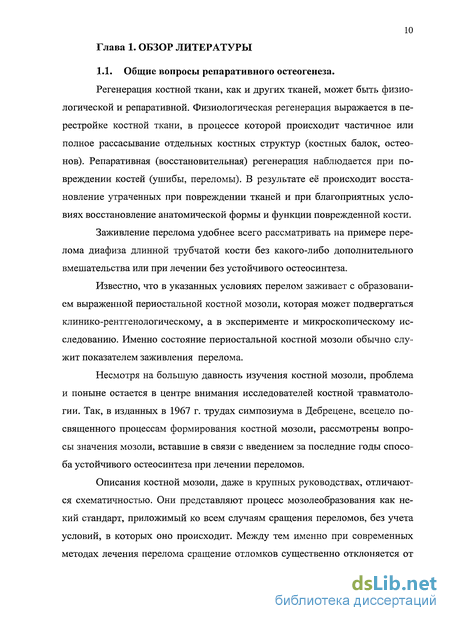 10

Глава 1. ОБЗОР ЛИТЕРАТУРЫ

1.1. Общие вопросы репаративного остеогенеза.

Регенерация костной ткани, как и других тканей, может быть физиологической и репаративной. Физиологическая регенерация выражается в перестройке костной ткани, в процессе которой происходит частичное или полное рассасывание отдельных костных структур (костных балок, остеонов). Репаративная (восстановительная) регенерация наблюдается при повреждении костей (ушибы, переломы). В результате её происходит восстановление утраченных при повреждении тканей и при благоприятных условиях восстановление анатомической формы и функции поврежденной кости.

Заживление перелома удобнее всего рассматривать на примере перелома диафиза длинной трубчатой кости без какого-либо дополнительного вмешательства или при лечении без устойчивого остеосинтеза.

Известно, что в указанных условиях перелом заживает с образованием выраженной периостальной костной мозоли, которая может подвергаться клинико-рентгенологическому, а в эксперименте и микроскопическому исследованию. Именно состояние периостальной костной мозоли обычно служит показателем заживления перелома.

Несмотря на большую давность изучения костной мозоли, проблема и поныне остается в центре внимания исследователей костной травматологии. Так, в изданных в 1967 г. трудах симпозиума в Дебрецене, всецело посвященного процессам формирования костной мозоли, рассмотрены вопросы значения мозоли, вставшие в связи с введением за последние годы способа устойчивого остеосинтеза при лечении переломов.

Описания костной мозоли, даже в крупных руководствах, отличаются схематичностью. Они представляют процесс мозолеобразования как некий стандарт, приложимый ко всем случаям сращения переломов, без учета условий, в которых оно происходит. Между тем именно при современных методах лечения перелома сращение отломков существенно отклоняется от

dsLib.net
библиотека диссертаций